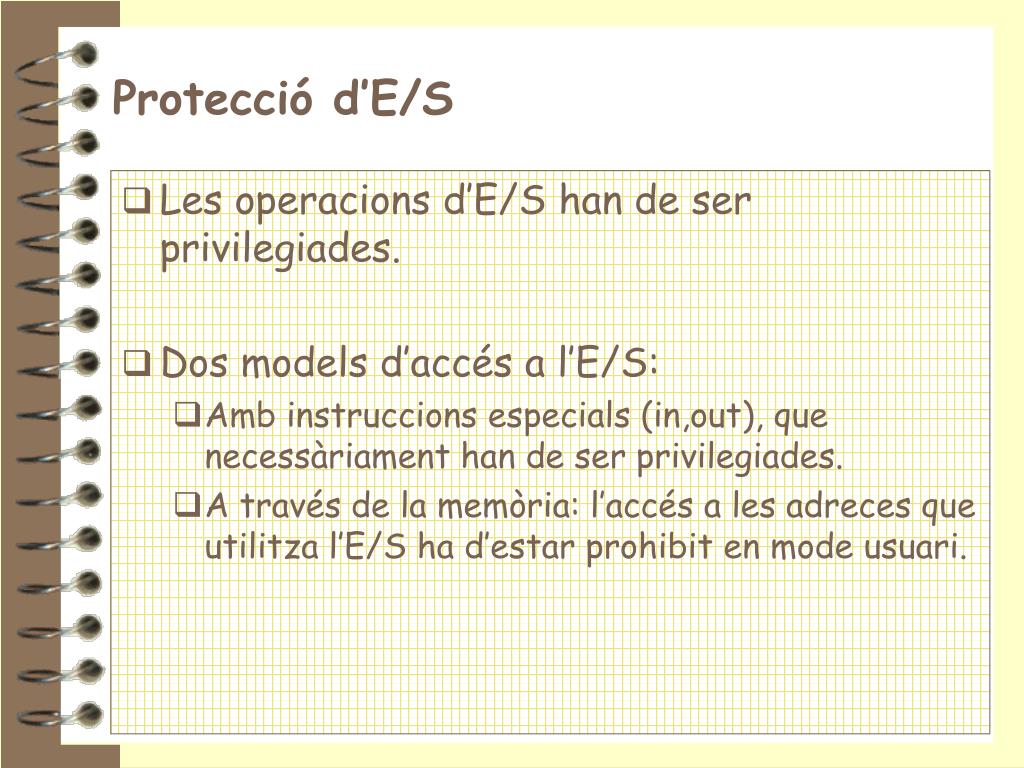 Protecció d’E/S

❑ Les operacions d’E/S han de ser privilegiades.

❑ Dos models d’accés a l’E/S:

❑ Amb instruccions especials (in,out), que necessàriament han de ser privilegiades.

❑ A través de la memòria: l’accés a les adreces que utilitza l’E/S ha d’estar prohibit en mode usuari.